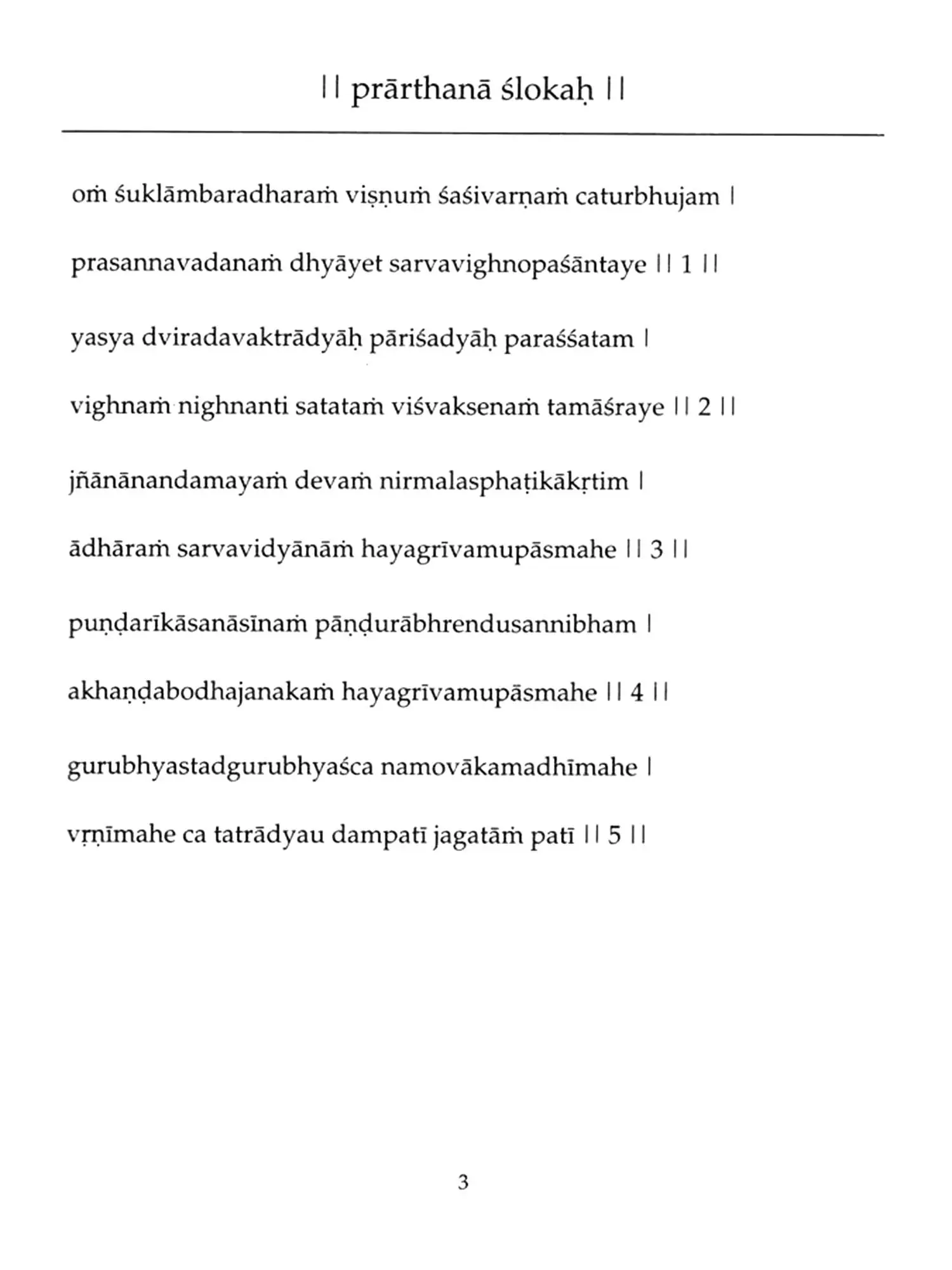 || prārthanā ślokaḥ ||

oṁ śuklāmbaradharaṁ viṣṇuṁ śaśivarṇaṁ caturbhujam |

prasannavadanaṁ dhyāyet sarvavighnopaśāntaye || 1 ||

yasya dviradavaktrādyāḥ pāriśadyāḥ paraśśatam |

vighnaṁ nighnanti satataṁ viśvaksenaṁ tamāśraye || 2 ||

jñānānandamayaṁ devaṁ nirmalasphaṭikākṛtim |

ādhāraṁ sarvavidyānāṁ hayagrīvamupāsmahe || 3 ||

puṇḍarīkāsanāsīnaṁ pāṇḍurābhrendusannibham |

akhaṇḍabodhajanakaṁ hayagrīvamupāsmahe || 4 ||

gurubhyastadgurubhyaśca namovākamadhīmahe |

vṛṇīmahe ca tatrādyau dampatī jagatāṁ patī || 5 ||

3